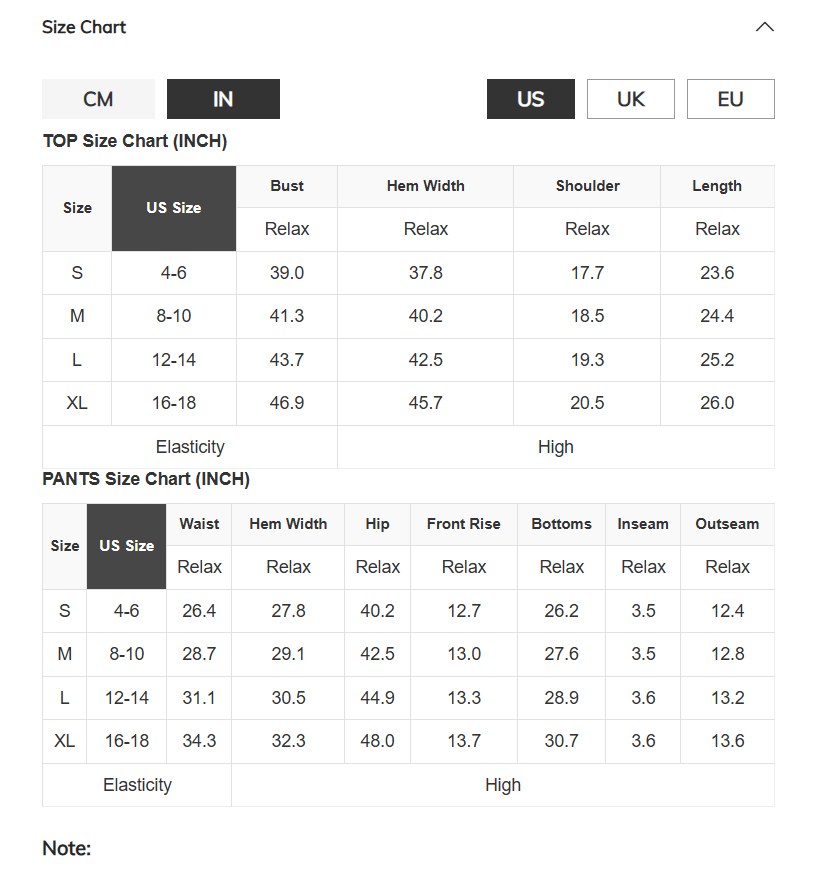 Size Chart

CM IN US UK EU

TOP Size Chart (INCH)

| Size | US Size | Bust | Hem Width | Shoulder | Length |
|---|---|---|---|---|---|
| | | Relax | Relax | Relax | Relax |
| S | 4-6 | 39.0 | 37.8 | 17.7 | 23.6 |
| M | 8-10 | 41.3 | 40.2 | 18.5 | 24.4 |
| L | 12-14 | 43.7 | 42.5 | 19.3 | 25.2 |
| XL | 16-18 | 46.9 | 45.7 | 20.5 | 26.0 |
| Elasticity | | | High | | |

PANTS Size Chart (INCH)

| Size | US Size | Waist | Hem Width | Hip | Front Rise | Bottoms | Inseam | Outseam |
|---|---|---|---|---|---|---|---|---|
| | | Relax | Relax | Relax | Relax | Relax | Relax | Relax |
| S | 4-6 | 26.4 | 27.8 | 40.2 | 12.7 | 26.2 | 3.5 | 12.4 |
| M | 8-10 | 28.7 | 29.1 | 42.5 | 13.0 | 27.6 | 3.5 | 12.8 |
| L | 12-14 | 31.1 | 30.5 | 44.9 | 13.3 | 28.9 | 3.6 | 13.2 |
| XL | 16-18 | 34.3 | 32.3 | 48.0 | 13.7 | 30.7 | 3.6 | 13.6 |
| Elasticity | | | High | | | | | |

Note: